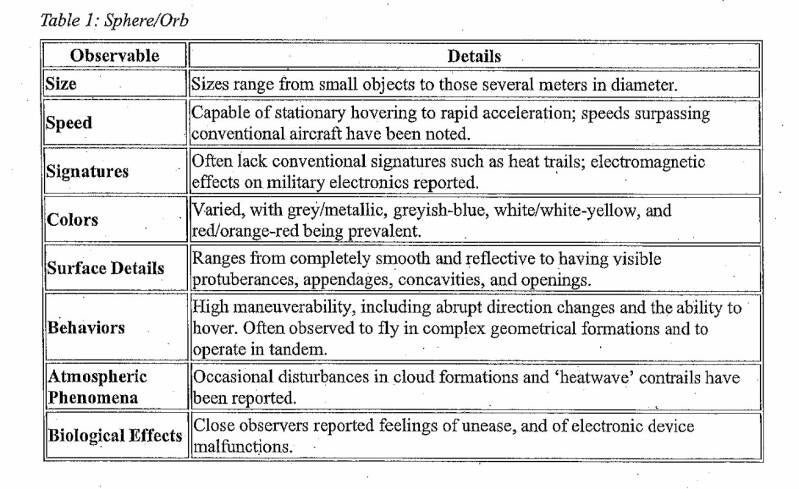 Table 1: Sphere/Orb

| Observable | Details |
|---|---|
| Size | Sizes range from small objects to those several meters in diameter. |
| Speed | Capable of stationary hovering to rapid acceleration; speeds surpassing conventional aircraft have been noted. |
| Signatures | Often lack conventional signatures such as heat trails; electromagnetic effects on military electronics reported. |
| Colors | Varied, with grey/metallic, greyish-blue, white/white-yellow, and red/orange-red being prevalent. |
| Surface Details | Ranges from completely smooth and reflective to having visible protuberances, appendages, concavities, and openings. |
| Behaviors | High maneuverability, including abrupt direction changes and the ability to hover. Often observed to fly in complex geometrical formations and to operate in tandem. |
| Atmospheric Phenomena | Occasional disturbances in cloud formations and 'heatwave' contrails have been reported. |
| Biological Effects | Close observers reported feelings of unease, and of electronic device malfunctions. |